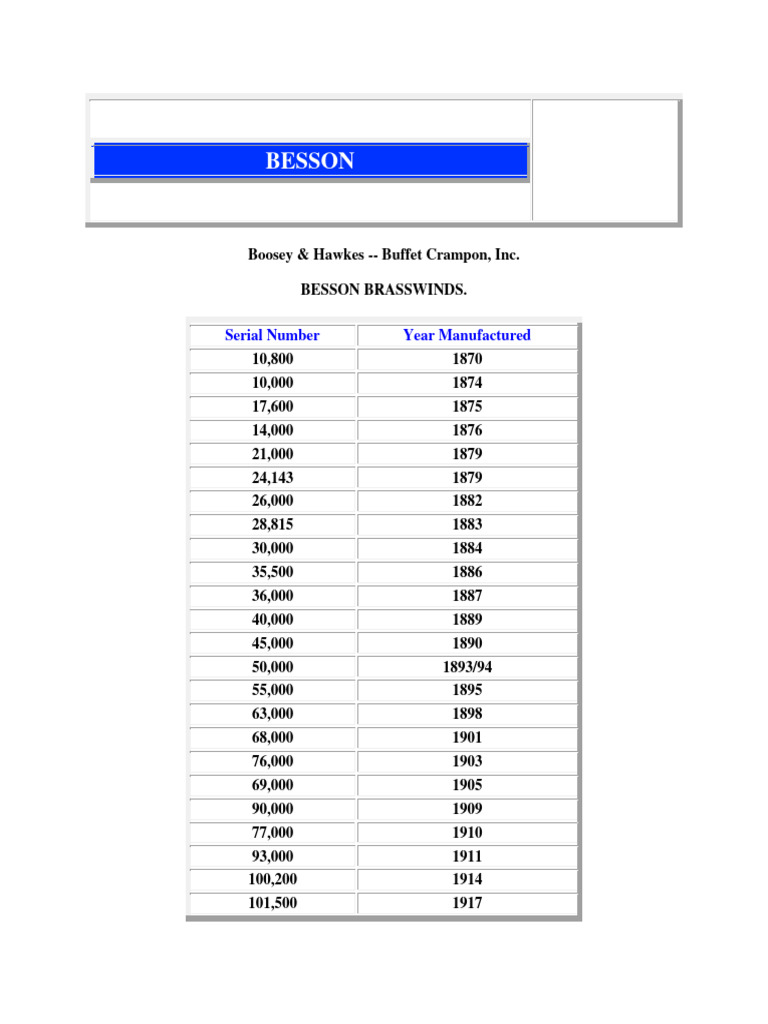 BESSON

Boosey & Hawkes -- Buffet Crampon, Inc.

BESSON BRASSWINDS.

| Serial Number | Year Manufactured |
|---|---|
| 10,800 | 1870 |
| 10,000 | 1874 |
| 17,600 | 1875 |
| 14,000 | 1876 |
| 21,000 | 1879 |
| 24,143 | 1879 |
| 26,000 | 1882 |
| 28,815 | 1883 |
| 30,000 | 1884 |
| 35,500 | 1886 |
| 36,000 | 1887 |
| 40,000 | 1889 |
| 45,000 | 1890 |
| 50,000 | 1893/94 |
| 55,000 | 1895 |
| 63,000 | 1898 |
| 68,000 | 1901 |
| 76,000 | 1903 |
| 69,000 | 1905 |
| 90,000 | 1909 |
| 77,000 | 1910 |
| 93,000 | 1911 |
| 100,200 | 1914 |
| 101,500 | 1917 |